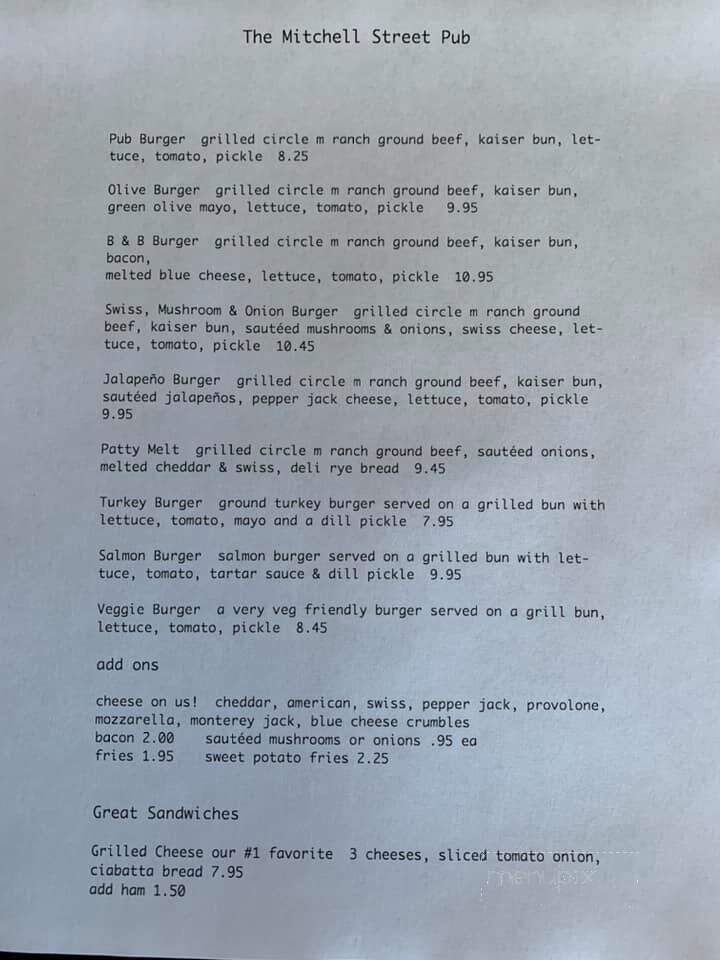 The Mitchell Street Pub

Pub Burger grilled circle m ranch ground beef, kaiser bun, lettuce, tomato, pickle 8.25

Olive Burger grilled circle m ranch ground beef, kaiser bun, green olive mayo, lettuce, tomato, pickle 9.95

B & B Burger grilled circle m ranch ground beef, kaiser bun, bacon,
melted blue cheese, lettuce, tomato, pickle 10.95

Swiss, Mushroom & Onion Burger grilled circle m ranch ground beef, kaiser bun, sautéed mushrooms & onions, swiss cheese, lettuce, tomato, pickle 10.45

Jalapeño Burger grilled circle m ranch ground beef, kaiser bun, sautéed jalapeños, pepper jack cheese, lettuce, tomato, pickle 9.95

Patty Melt grilled circle m ranch ground beef, sautéed onions, melted cheddar & swiss, deli rye bread 9.45

Turkey Burger ground turkey burger served on a grilled bun with lettuce, tomato, mayo and a dill pickle 7.95

Salmon Burger salmon burger served on a grilled bun with lettuce, tomato, tartar sauce & dill pickle 9.95

Veggie Burger a very veg friendly burger served on a grill bun, lettuce, tomato, pickle 8.45

add ons

cheese on us! cheddar, american, swiss, pepper jack, provolone, mozzarella, monterey jack, blue cheese crumbles
bacon 2.00 sautéed mushrooms or onions .95 ea
fries 1.95 sweet potato fries 2.25

Great Sandwiches

Grilled Cheese our #1 favorite 3 cheeses, sliced tomato onion, ciabatta bread 7.95
add ham 1.50

menupix